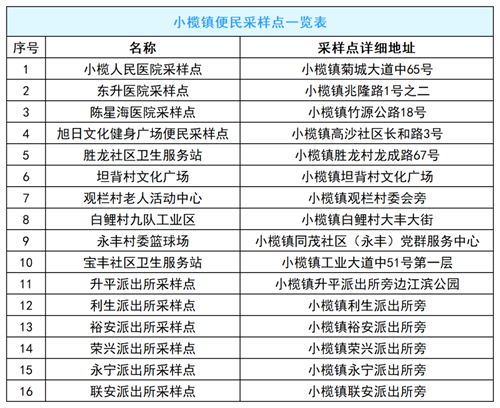 小榄镇便民采样点一览表

| 序号 | 名称 | 采样点详细地址 |
|---|---|---|
| 1 | 小榄人民医院采样点 | 小榄镇菊城大道中65号 |
| 2 | 东升医院采样点 | 小榄镇兆隆路1号之二 |
| 3 | 陈星海医院采样点 | 小榄镇竹源公路18号 |
| 4 | 旭日文化健身广场便民采样点 | 小榄镇高沙社区长和路3号 |
| 5 | 胜龙社区卫生服务站 | 小榄镇胜龙村龙成路67号 |
| 6 | 坦背村文化广场 | 小榄镇坦背村文化广场 |
| 7 | 观栏村老人活动中心 | 小榄镇观栏村委会旁 |
| 8 | 白鲤村九队工业区 | 小榄镇白鲤村大丰大街 |
| 9 | 永丰村委篮球场 | 小榄镇同茂社区（永丰）党群服务中心 |
| 10 | 宝丰社区卫生服务站 | 小榄镇工业大道中51号第一层 |
| 11 | 升平派出所采样点 | 小榄镇升平派出所旁边江滨公园 |
| 12 | 利生派出所采样点 | 小榄镇利生派出所旁 |
| 13 | 裕安派出所采样点 | 小榄镇裕安派出所旁 |
| 14 | 荣兴派出所采样点 | 小榄镇荣兴派出所旁 |
| 15 | 永宁派出所采样点 | 小榄镇永宁派出所旁 |
| 16 | 联安派出所采样点 | 小榄镇联安派出所旁 |